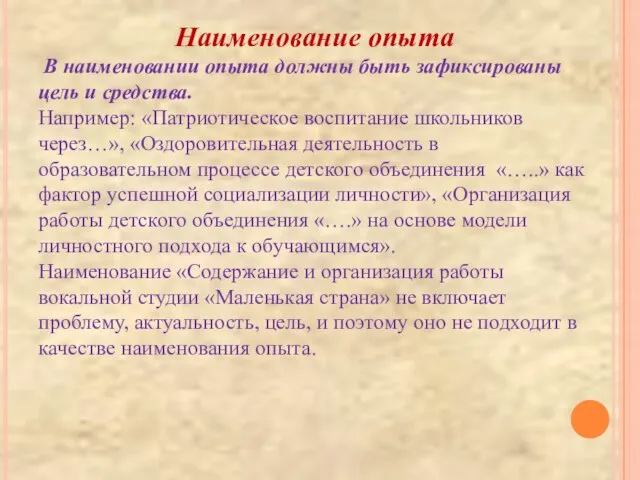 Наименование опыта

В наименовании опыта должны быть зафиксированы цель и средства.
Например: «Патриотическое воспитание школьников через…», «Оздоровительная деятельность в образовательном процессе детского объединения «…..» как фактор успешной социализации личности», «Организация работы детского объединения «….» на основе модели личностного подхода к обучающимся».
Наименование «Содержание и организация работы вокальной студии «Маленькая страна» не включает проблему, актуальность, цель, и поэтому оно не подходит в качестве наименования опыта.